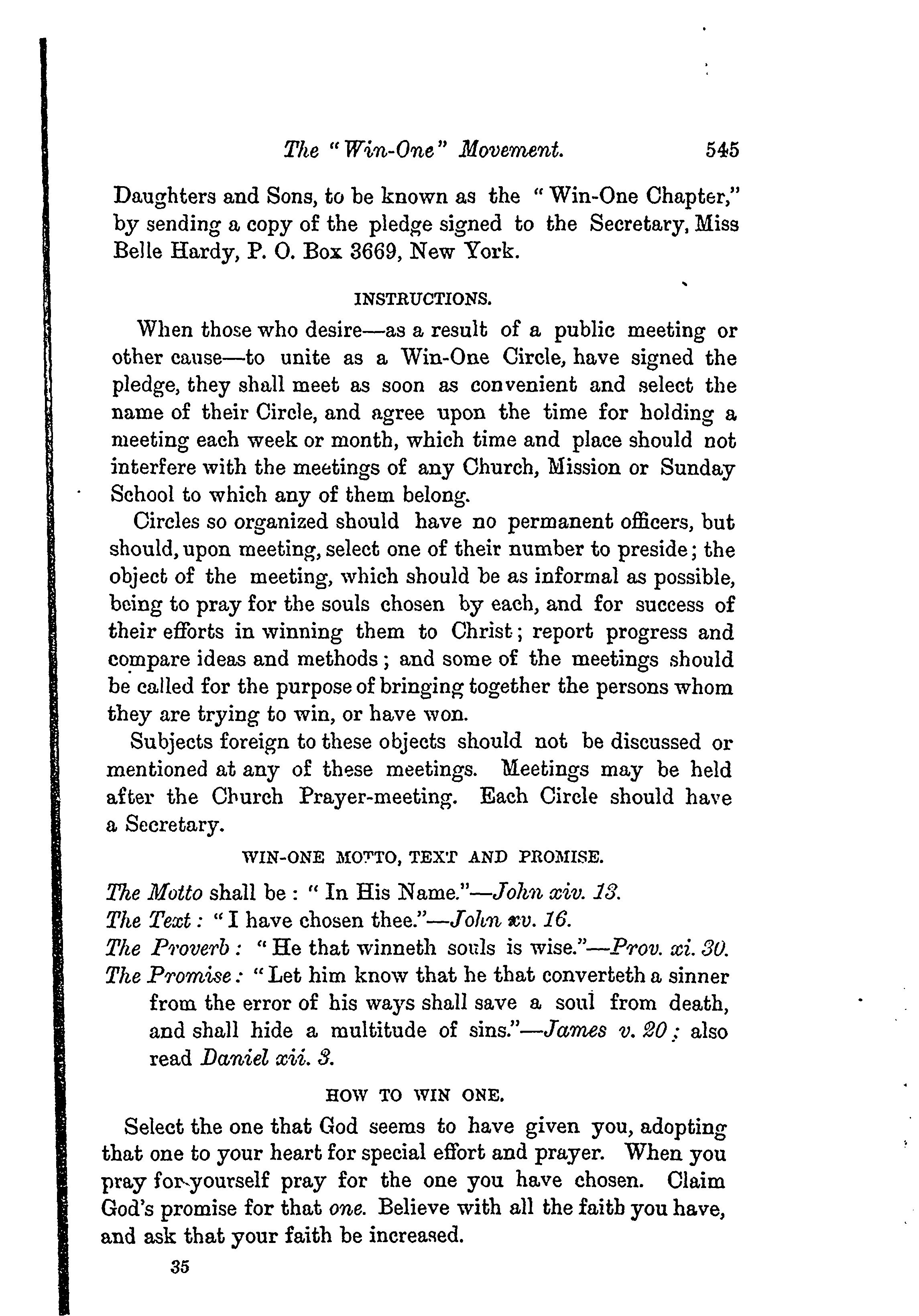 The "Win-One" Movement. 545

Daughters and Sons, to be known as the "Win-One Chapter," by sending a copy of the pledge signed to the Secretary, Miss Belle Hardy, P. O. Box 3669, New York.

INSTRUCTIONS.

When those who desire—as a result of a public meeting or other cause—to unite as a Win-One Circle, have signed the pledge, they shall meet as soon as convenient and select the name of their Circle, and agree upon the time for holding a meeting each week or month, which time and place should not interfere with the meetings of any Church, Mission or Sunday School to which any of them belong.

Circles so organized should have no permanent officers, but should, upon meeting, select one of their number to preside; the object of the meeting, which should be as informal as possible, being to pray for the souls chosen by each, and for success of their efforts in winning them to Christ; report progress and compare ideas and methods; and some of the meetings should be called for the purpose of bringing together the persons whom they are trying to win, or have won.

Subjects foreign to these objects should not be discussed or mentioned at any of these meetings. Meetings may be held after the Church Prayer-meeting. Each Circle should have a Secretary.

WIN-ONE MOTTO, TEXT AND PROMISE.

The Motto shall be: "In His Name."—John xiv. 13.
The Text: "I have chosen thee."—John xv. 16.
The Proverb: "He that winneth souls is wise."—Prov. xi. 30.
The Promise: "Let him know that he that converteth a sinner from the error of his ways shall save a soul from death, and shall hide a multitude of sins."—James v. 20; also read Daniel xii. 3.

HOW TO WIN ONE.

Select the one that God seems to have given you, adopting that one to your heart for special effort and prayer. When you pray for yourself pray for the one you have chosen. Claim God's promise for that one. Believe with all the faith you have, and ask that your faith be increased.

35